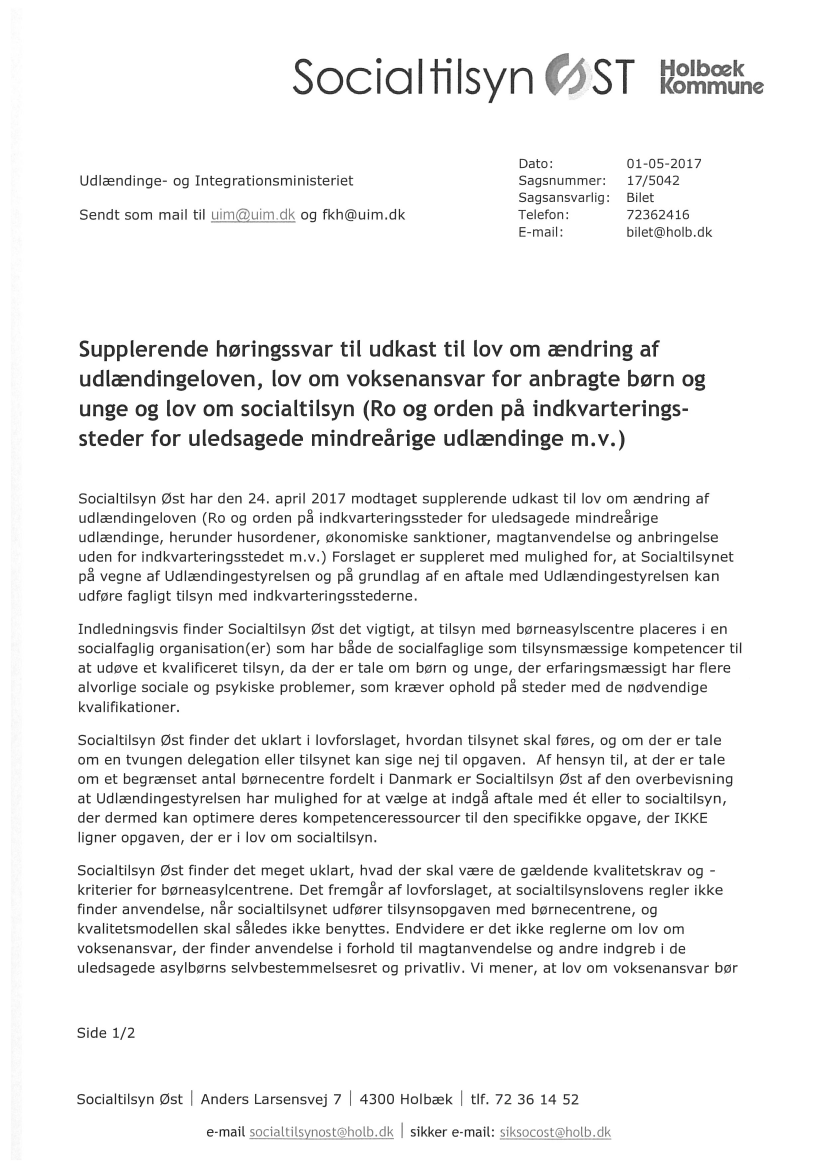 Socialtilsyn ØST Holbæk Kommune

Udlændinge- og Integrationsministeriet

Sendt som mail til uim@uim.dk og fkh@uim.dk

Dato: 01-05-2017
Sagsnummer: 17/5042
Sagsansvarlig: Bilet
Telefon: 72362416
E-mail: bilet@holb.dk

Supplerende høringssvar til udkast til lov om ændring af udlændingeloven, lov om voksenansvar for anbragte børn og unge og lov om socialtilsyn (Ro og orden på indkvarteringssteder for uledsagede mindreårige udlændinge m.v.)

Socialtilsyn Øst har den 24. april 2017 modtaget supplerende udkast til lov om ændring af udlændingeloven (Ro og orden på indkvarteringssteder for uledsagede mindreårige udlændinge, herunder husordener, økonomiske sanktioner, magtanvendelse og anbringelse uden for indkvarteringsstedet m.v.) Forslaget er suppleret med mulighed for, at Socialtilsynet på vegne af Udlændingestyrelsen og på grundlag af en aftale med Udlændingestyrelsen kan udføre fagligt tilsyn med indkvarteringsstederne.

Indledningsvis finder Socialtilsyn Øst det vigtigt, at tilsyn med børneasylscentre placeres i en socialfaglig organisation(er) som har både de socialfaglige som tilsynsmæssige kompetencer til at udøve et kvalificeret tilsyn, da der er tale om børn og unge, der erfaringsmæssigt har flere alvorlige sociale og psykiske problemer, som kræver ophold på steder med de nødvendige kvalifikationer.

Socialtilsyn Øst finder det uklart i lovforslaget, hvordan tilsynet skal føres, og om der er tale om en tvungen delegation eller tilsynet kan sige nej til opgaven. Af hensyn til, at der er tale om et begrænset antal børnecentre fordelt i Danmark er Socialtilsyn Øst af den overbevisning at Udlændingestyrelsen har mulighed for at vælge at indgå aftale med ét eller to socialtilsyn, der dermed kan optimere deres kompetenceressourcer til den specifikke opgave, der IKKE ligner opgaven, der er i lov om socialtilsyn.

Socialtilsyn Øst finder det meget uklart, hvad der skal være de gældende kvalitetskrav og -kriterier for børneasylcentrene. Det fremgår af lovforslaget, at socialtilsynslovens regler ikke finder anvendelse, når socialtilsynet udfører tilsynsopgaven med børnecentrene, og kvalitetsmodellen skal således ikke benyttes. Endvidere er det ikke reglerne om lov om voksenansvar, der finder anvendelse i forhold til magtanvendelse og andre indgreb i de uledsagede asylbørns selvbestemmelsesret og privatliv. Vi mener, at lov om voksenansvar bør

Side 1/2

Socialtilsyn Øst | Anders Larsensvej 7 | 4300 Holbæk | tlf. 72 36 14 52

e-mail socialtilsynost@holb.dk | sikker e-mail: siksocost@holb.dk